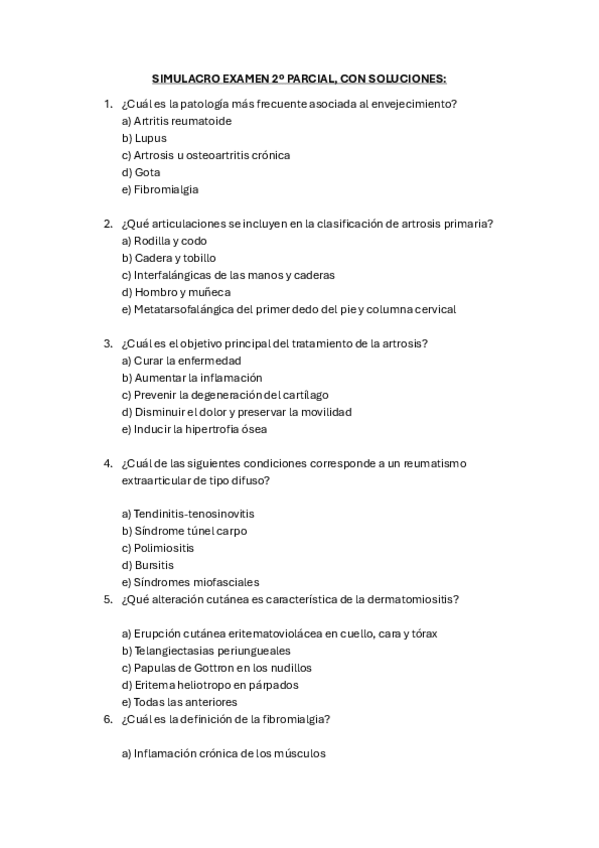 SIMULACRO EXAMEN 2º PARCIAL, CON SOLUCIONES:

1. ¿Cuál es la patología más frecuente asociada al envejecimiento?
a) Artritis reumatoide
b) Lupus
c) Artrosis u osteoartritis crónica
d) Gota
e) Fibromialgia

2. ¿Qué articulaciones se incluyen en la clasificación de artrosis primaria?
a) Rodilla y codo
b) Cadera y tobillo
c) Interfalángicas de las manos y caderas
d) Hombro y muñeca
e) Metatarsofalángica del primer dedo del pie y columna cervical

3. ¿Cuál es el objetivo principal del tratamiento de la artrosis?
a) Curar la enfermedad
b) Aumentar la inflamación
c) Prevenir la degeneración del cartílago
d) Disminuir el dolor y preservar la movilidad
e) Inducir la hipertrofia ósea

4. ¿Cuál de las siguientes condiciones corresponde a un reumatismo extraarticular de tipo difuso?

a) Tendinitis-tenosinovitis
b) Síndrome túnel carpo
c) Polimiositis
d) Bursitis
e) Síndromes miofasciales

5. ¿Qué alteración cutánea es característica de la dermatomiositis?

a) Erupción cutánea eritematoviolácea en cuello, cara y tórax
b) Telangiectasias periungueales
c) Papulas de Gottron en los nudillos
d) Eritema heliotropo en párpados
e) Todas las anteriores

6. ¿Cuál es la definición de la fibromialgia?

a) Inflamación crónica de los músculos